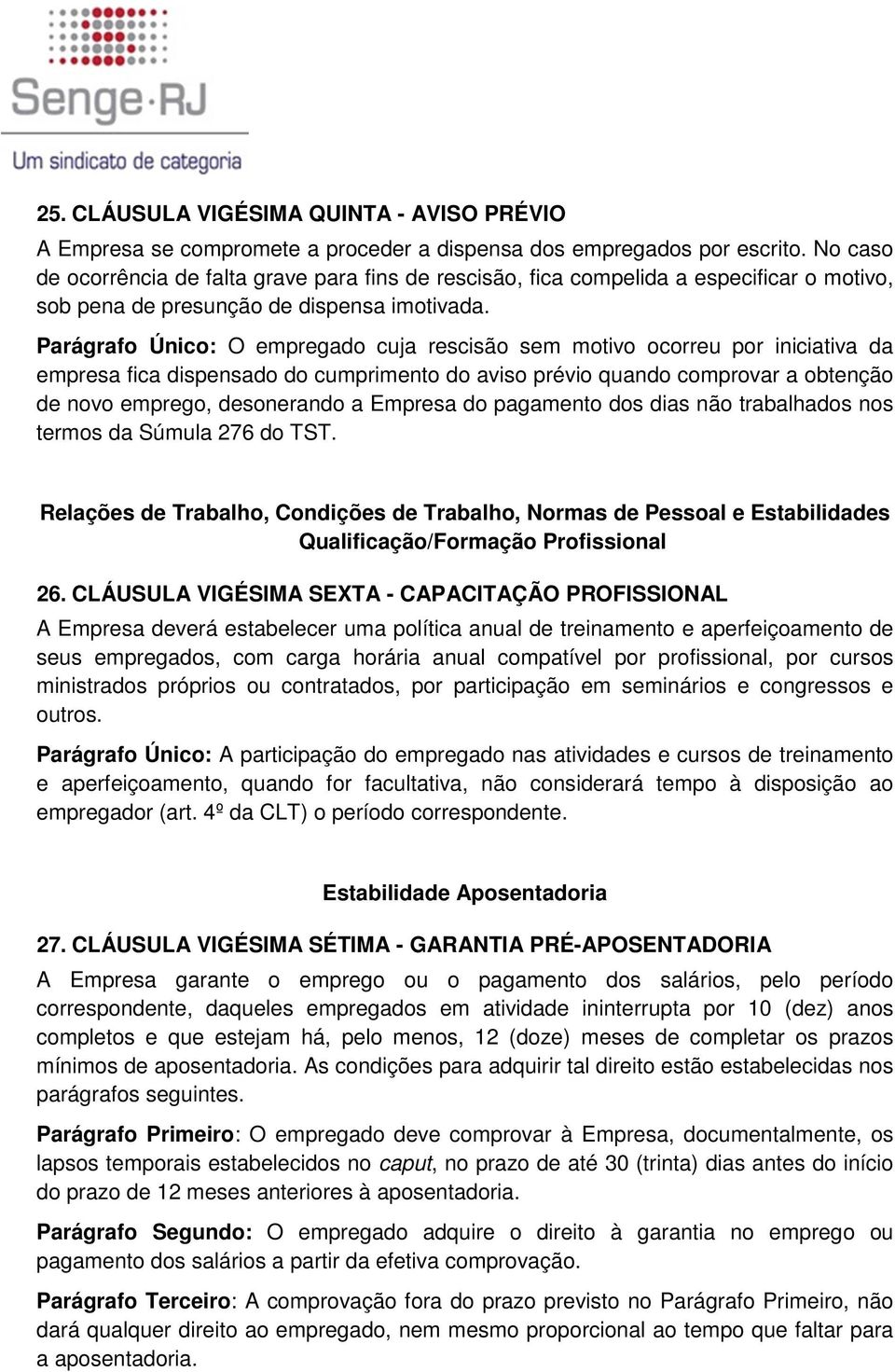 Senge·RJ
Um sindicato de categoria

25. CLÁUSULA VIGÉSIMA QUINTA - AVISO PRÉVIO
A Empresa se compromete a proceder a dispensa dos empregados por escrito. No caso de ocorrência de falta grave para fins de rescisão, fica compelida a especificar o motivo, sob pena de presunção de dispensa imotivada.

Parágrafo Único: O empregado cuja rescisão sem motivo ocorreu por iniciativa da empresa fica dispensado do cumprimento do aviso prévio quando comprovar a obtenção de novo emprego, desonerando a Empresa do pagamento dos dias não trabalhados nos termos da Súmula 276 do TST.

Relações de Trabalho, Condições de Trabalho, Normas de Pessoal e Estabilidades
Qualificação/Formação Profissional

26. CLÁUSULA VIGÉSIMA SEXTA - CAPACITAÇÃO PROFISSIONAL
A Empresa deverá estabelecer uma política anual de treinamento e aperfeiçoamento de seus empregados, com carga horária anual compatível por profissional, por cursos ministrados próprios ou contratados, por participação em seminários e congressos e outros.

Parágrafo Único: A participação do empregado nas atividades e cursos de treinamento e aperfeiçoamento, quando for facultativa, não considerará tempo à disposição ao empregador (art. 4º da CLT) o período correspondente.

Estabilidade Aposentadoria

27. CLÁUSULA VIGÉSIMA SÉTIMA - GARANTIA PRÉ-APOSENTADORIA
A Empresa garante o emprego ou o pagamento dos salários, pelo período correspondente, daqueles empregados em atividade ininterrupta por 10 (dez) anos completos e que estejam há, pelo menos, 12 (doze) meses de completar os prazos mínimos de aposentadoria. As condições para adquirir tal direito estão estabelecidas nos parágrafos seguintes.

Parágrafo Primeiro: O empregado deve comprovar à Empresa, documentalmente, os lapsos temporais estabelecidos no caput, no prazo de até 30 (trinta) dias antes do início do prazo de 12 meses anteriores à aposentadoria.

Parágrafo Segundo: O empregado adquire o direito à garantia no emprego ou pagamento dos salários a partir da efetiva comprovação.

Parágrafo Terceiro: A comprovação fora do prazo previsto no Parágrafo Primeiro, não dará qualquer direito ao empregado, nem mesmo proporcional ao tempo que faltar para a aposentadoria.